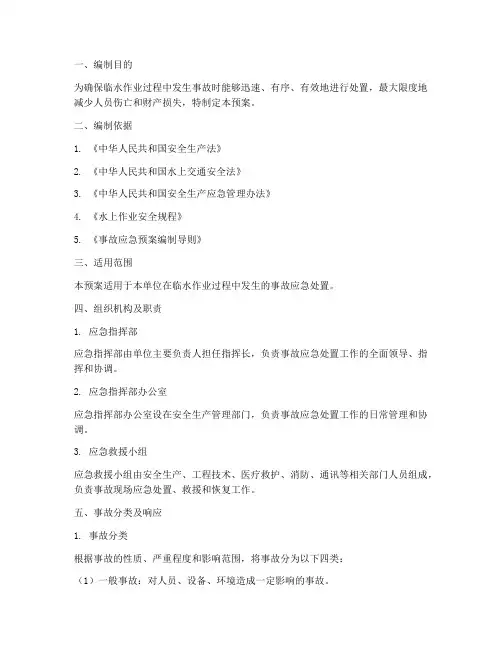 一、编制目的

为确保临水作业过程中发生事故时能够迅速、有序、有效地进行处置，最大限度地减少人员伤亡和财产损失，特制定本预案。

二、编制依据

1. 《中华人民共和国安全生产法》

2. 《中华人民共和国水上交通安全法》

3. 《中华人民共和国安全生产应急管理办法》

4. 《水上作业安全规程》

5. 《事故应急预案编制导则》

三、适用范围

本预案适用于本单位在临水作业过程中发生的事故应急处置。

四、组织机构及职责

1. 应急指挥部

应急指挥部由单位主要负责人担任指挥长，负责事故应急处置工作的全面领导、指挥和协调。

2. 应急指挥部办公室

应急指挥部办公室设在安全生产管理部门，负责事故应急处置工作的日常管理和协调。

3. 应急救援小组

应急救援小组由安全生产、工程技术、医疗救护、消防、通讯等相关部门人员组成，负责事故现场应急处置、救援和恢复工作。

五、事故分类及响应

1. 事故分类

根据事故的性质、严重程度和影响范围，将事故分为以下四类：

（1）一般事故：对人员、设备、环境造成一定影响的事故。